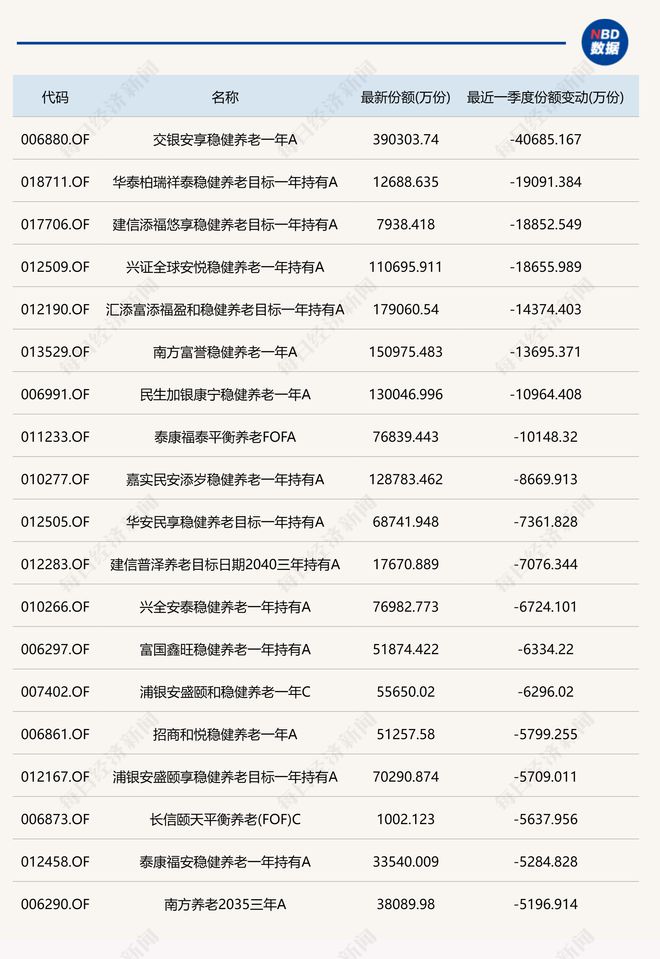 NBD 数据

| 代码 | 名称 | 最新份额(万份) | 最近一季度份额变动(万份) |
|---|---|---|---|
| 006880.OF | 交银安享稳健养老一年A | 390303.74 | -40685.167 |
| 018711.OF | 华泰柏瑞祥泰稳健养老目标一年持有A | 12688.635 | -19091.384 |
| 017706.OF | 建信添福悠享稳健养老目标一年持有A | 7938.418 | -18852.549 |
| 012509.OF | 兴证全球安悦稳健养老一年持有A | 110695.911 | -18655.989 |
| 012190.OF | 汇添富添福盈和稳健养老目标一年持有A | 179060.54 | -14374.403 |
| 013529.OF | 南方富誉稳健养老一年A | 150975.483 | -13695.371 |
| 006991.OF | 民生加银康宁稳健养老一年A | 130046.996 | -10964.408 |
| 011233.OF | 泰康福泰平衡养老FOFA | 76839.443 | -10148.32 |
| 010277.OF | 嘉实民安添岁稳健养老一年持有A | 128783.462 | -8669.913 |
| 012505.OF | 华安民享稳健养老目标一年持有A | 68741.948 | -7361.828 |
| 012283.OF | 建信普泽养老目标日期2040三年持有A | 17670.889 | -7076.344 |
| 010266.OF | 兴全安泰稳健养老一年持有A | 76982.773 | -6724.101 |
| 006297.OF | 富国鑫旺稳健养老一年持有A | 51874.422 | -6334.22 |
| 007402.OF | 浦银安盛颐和稳健养老一年C | 55650.02 | -6296.02 |
| 006861.OF | 招商和悦稳健养老一年A | 51257.58 | -5799.255 |
| 012167.OF | 浦银安盛颐享稳健养老目标一年持有A | 70290.874 | -5709.011 |
| 006873.OF | 长信颐天平衡养老(FOF)C | 1002.123 | -5637.956 |
| 012458.OF | 泰康福安稳健养老一年持有A | 33540.009 | -5284.828 |
| 006290.OF | 南方养老2035三年A | 38089.98 | -5196.914 |

每日经济新闻